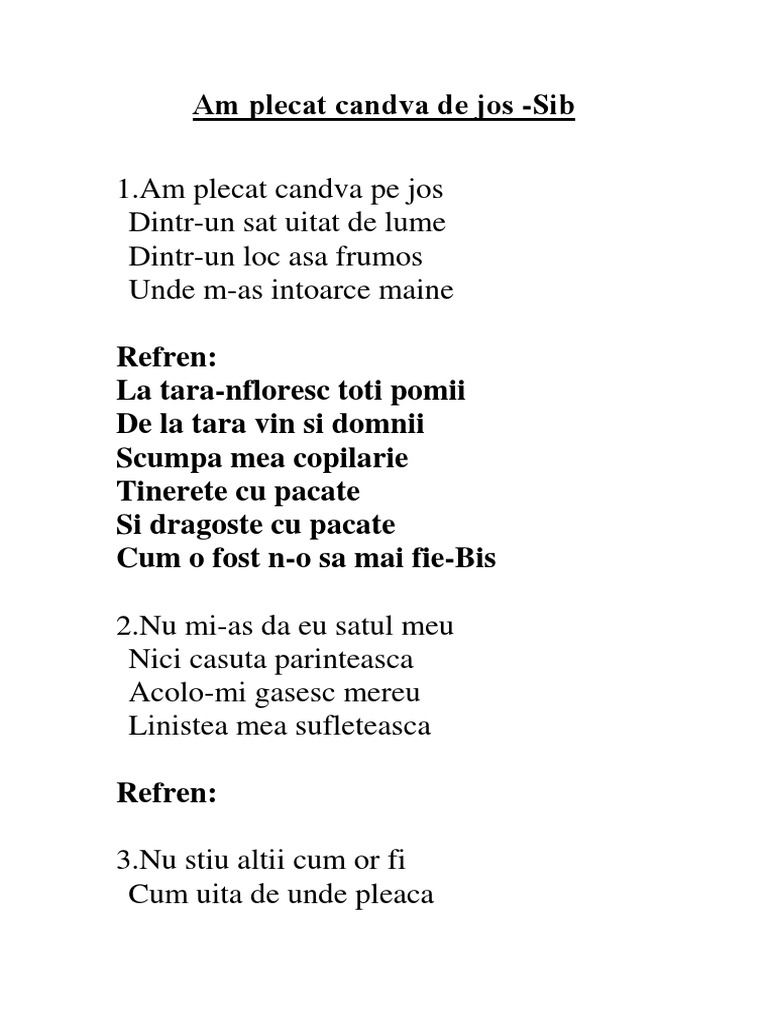 Am plecat candva de jos -Sib

1.Am plecat candva pe jos
Dintr-un sat uitat de lume
Dintr-un loc asa frumos
Unde m-as intoarce maine

Refren:
La tara-nfloresc toti pomii
De la tara vin si domnii
Scumpa mea copilarie
Tinerete cu pacate
Si dragoste cu pacate
Cum o fost n-o sa mai fie-Bis

2.Nu mi-as da eu satul meu
Nici casuta parinteasca
Acolo-mi gasesc mereu
Linistea mea sufleteasca

Refren:

3.Nu stiu altii cum or fi
Cum uita de unde pleaca